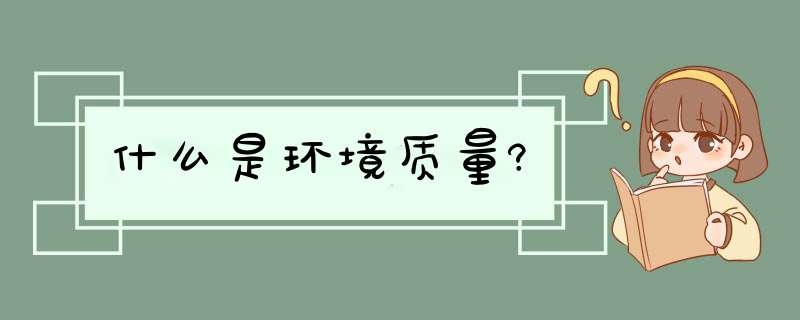 什么是环境质量?